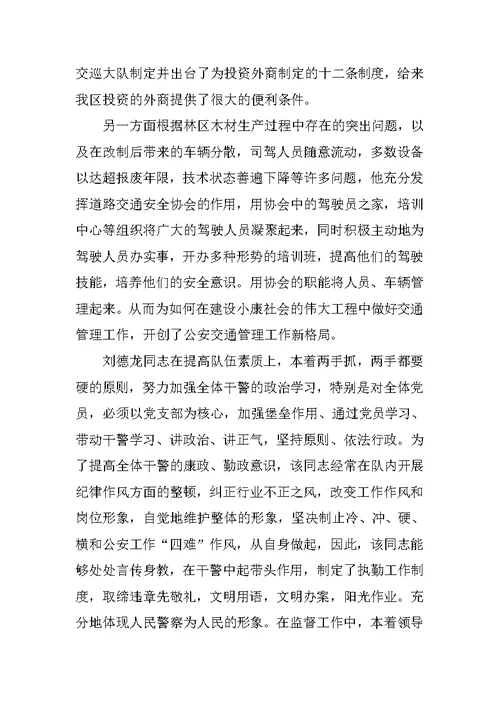 交巡大队制定并出台了为投资外商制定的十二条制度，给来我区投资的外商提供了很大的便利条件。

另一方面根据林区木材生产过程中存在的突出问题，以及在改制后带来的车辆分散，司驾人员随意流动，多数设备以达超报废年限，技术状态普遍下降等许多问题，他充分发挥道路交通安全协会的作用，用协会中的驾驶员之家，培训中心等组织将广大的驾驶人员凝聚起来，同时积极主动地为驾驶人员办实事，开办多种形势的培训班，提高他们的驾驶技能，培养他们的安全意识。用协会的职能将人员、车辆管理起来。从而为如何在建设小康社会的伟大工程中做好交通管理工作，开创了公安交通管理工作新格局。

刘德龙同志在提高队伍素质上，本着两手抓，两手都要硬的原则，努力加强全体干警的政治学习，特别是对全体党员，必须以党支部为核心，加强堡垒作用、通过党员学习、带动干警学习、讲政治、讲正气，坚持原则、依法行政。为了提高全体干警的廉政、勤政意识，该同志经常在队内开展纪律作风方面的整顿，纠正行业不正之风，改变工作作风和岗位形象，自觉地维护整体的形象，坚决制止冷、冲、硬、横和公安工作“四难”作风，从自身做起，因此，该同志能够处处言传身教，在干警中起带头作用，制定了执勤工作制度，取缔违章先敬礼，文明用语，文明办案，阳光作业。充分地体现人民警察为人民的形象。在监督工作中，本着领导